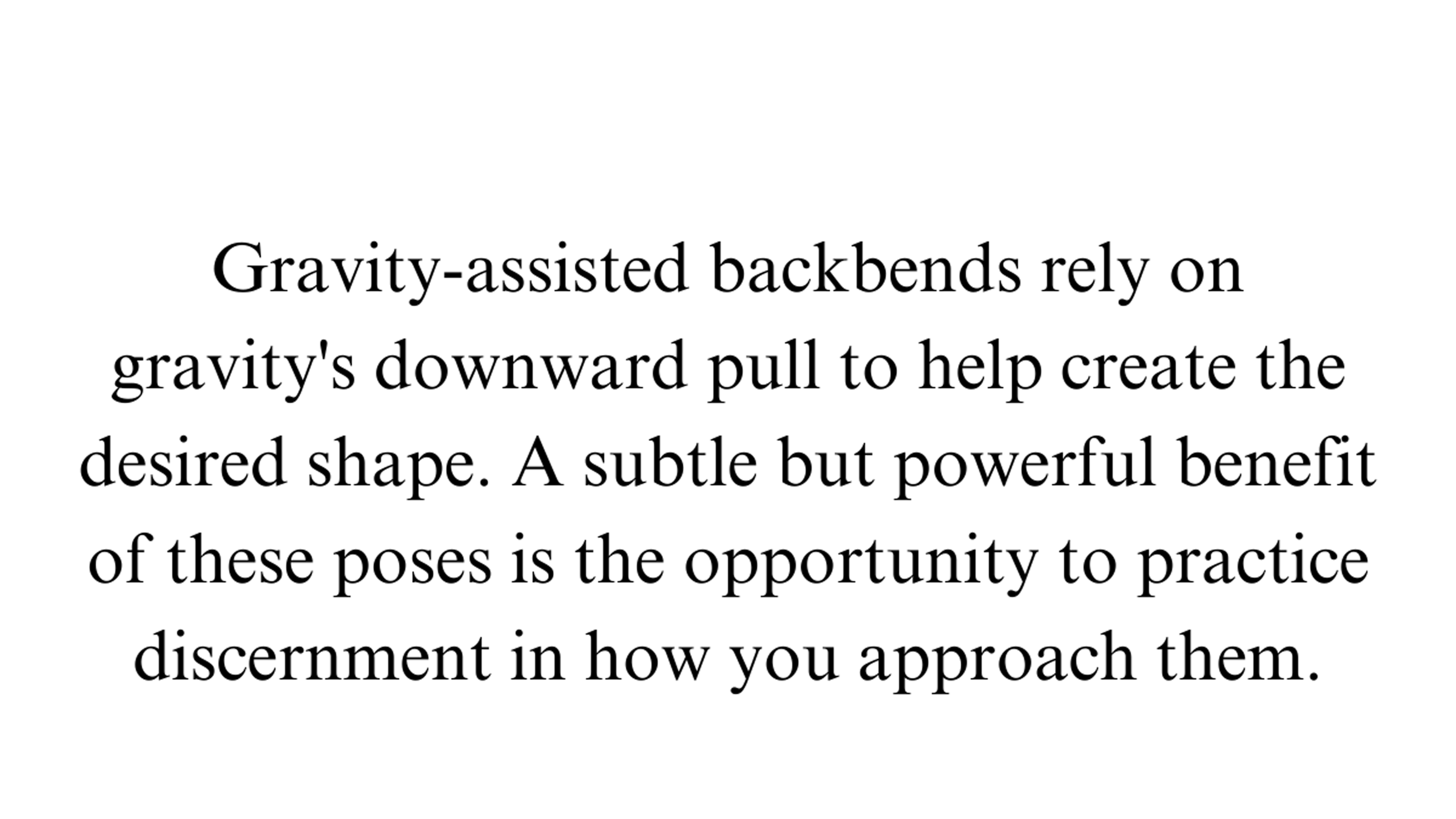 Gravity-assisted backbends rely on gravity's downward pull to help create the desired shape. A subtle but powerful benefit of these poses is the opportunity to practice discernment in how you approach them.